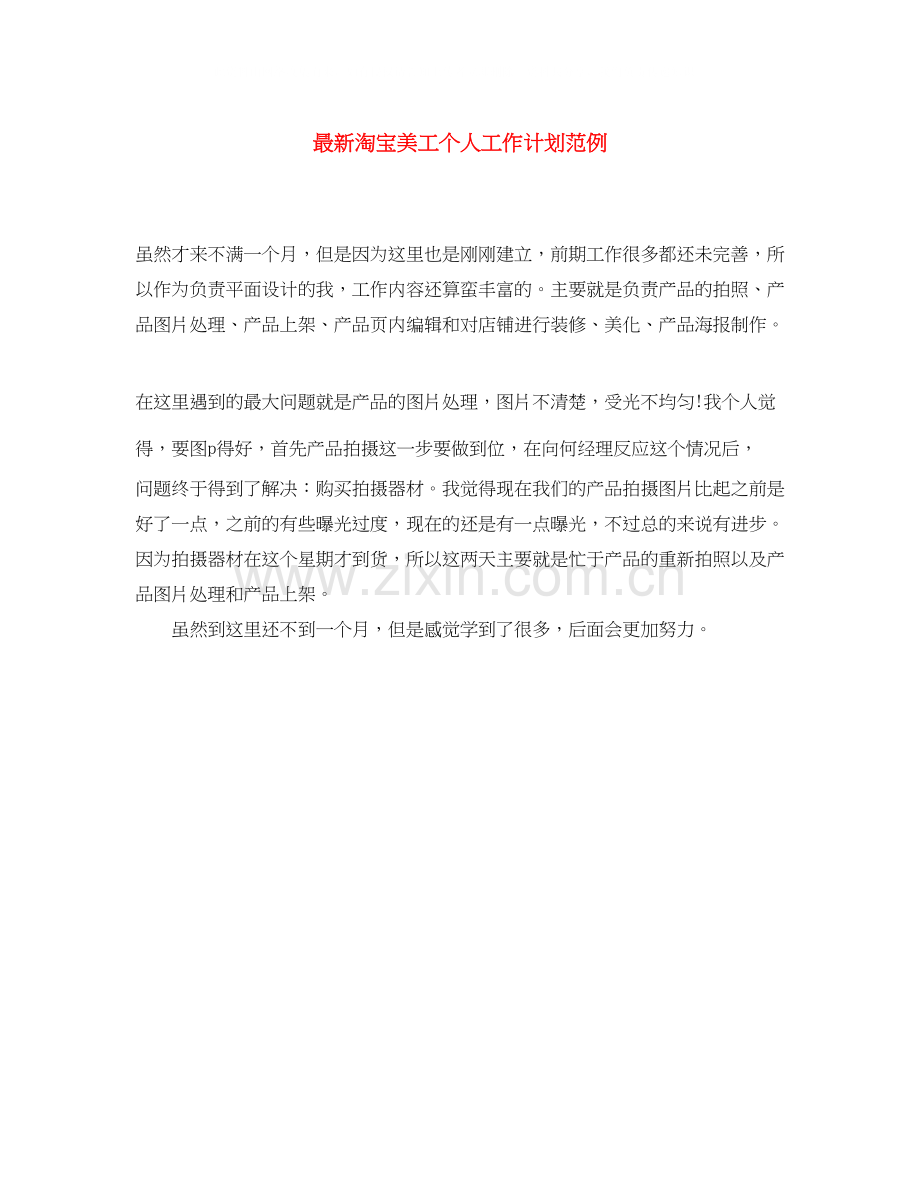 最新淘宝美工个人工作计划范例

虽然才来不满一个月，但是因为这里也是刚刚建立，前期工作很多都还未完善，所以作为负责平面设计的我，工作内容还算蛮丰富的。主要就是负责产品的拍照、产品图片处理、产品上架、产品页内编辑和对店铺进行装修、美化、产品海报制作。

在这里遇到的最大问题就是产品的图片处理，图片不清楚，受光不均匀!我个人觉得，要图p得好，首先产品拍摄这一步要做到位，在向何经理反应这个情况后，问题终于得到了解决：购买拍摄器材。我觉得现在我们的产品拍摄图片比起之前是好了一点，之前的有些曝光过度，现在的还是有一点曝光，不过总的来说有进步。因为拍摄器材在这个星期才到货，所以这两天主要就是忙于产品的重新拍照以及产品图片处理和产品上架。

虽然到这里还不到一个月，但是感觉学到了很多，后面会更加努力。

www.zixin.com.cn